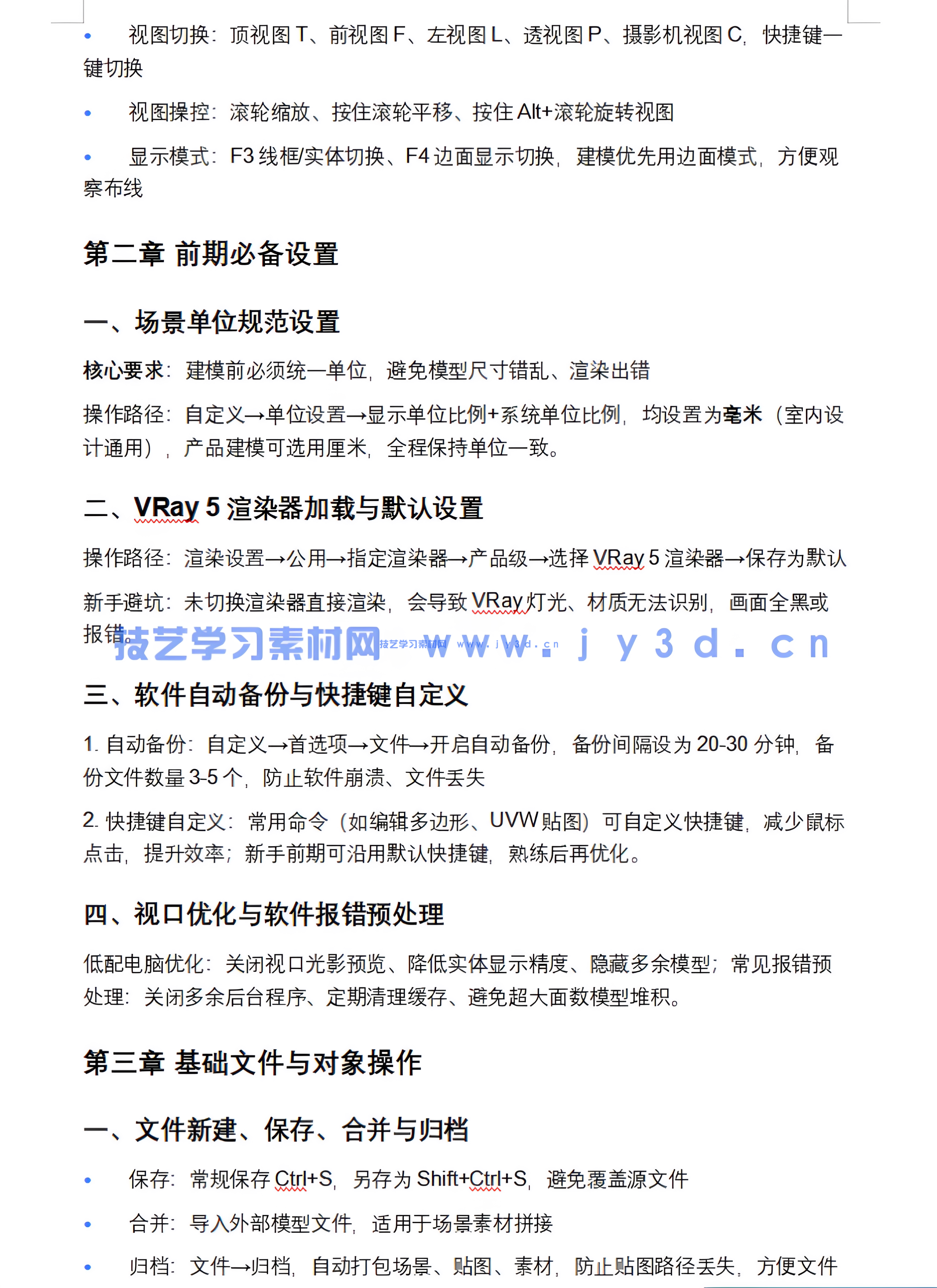 • 视图切换：顶视图 T、前视图 F、左视图 L、透视图 P、摄影机视图 C，快捷键一键切换

• 视图操控：滚轮缩放、按住滚轮平移、按住 Alt+滚轮旋转视图

• 显示模式：F3 线框/实体切换、F4 边面显示切换，建模优先用边面模式，方便观察布线

第二章 前期必备设置

一、场景单位规范设置

核心要求：建模前必须统一单位，避免模型尺寸错乱、渲染出错

操作路径：自定义→单位设置→显示单位比例+系统单位比例，均设置为毫米（室内设计通用），产品建模可选用厘米，全程保持单位一致。

二、VRay 5 渲染器加载与默认设置

操作路径：渲染设置→公用→指定渲染器→产品级→选择 VRay 5 渲染器→保存为默认

新手避坑：未切换渲染器直接渲染，会导致 VRay 灯光、材质无法识别，画面全黑或报错。

技艺学习素材网 技艺学习素材网 www.jy3d.cn www.jy3d.cn

三、软件自动备份与快捷键自定义

1. 自动备份：自定义→首选项→文件→开启自动备份，备份间隔设为 20-30 分钟，备份文件数量 3-5 个，防止软件崩溃、文件丢失

2. 快捷键自定义：常用命令（如编辑多边形、UVW 贴图）可自定义快捷键，减少鼠标点击，提升效率；新手前期可沿用默认快捷键，熟练后再优化。

四、视口优化与软件报错预处理

低配电脑优化：关闭视口光影预览、降低实体显示精度、隐藏多余模型；常见报错预处理：关闭多余后台程序、定期清理缓存、避免超大面数模型堆积。

第三章 基础文件与对象操作

一、文件新建、保存、合并与归档

• 保存：常规保存 Ctrl+S，另存为 Shift+Ctrl+S，避免覆盖源文件

• 合并：导入外部模型文件，适用于场景素材拼接

• 归档：文件→归档，自动打包场景、贴图、素材，防止贴图路径丢失，方便文件